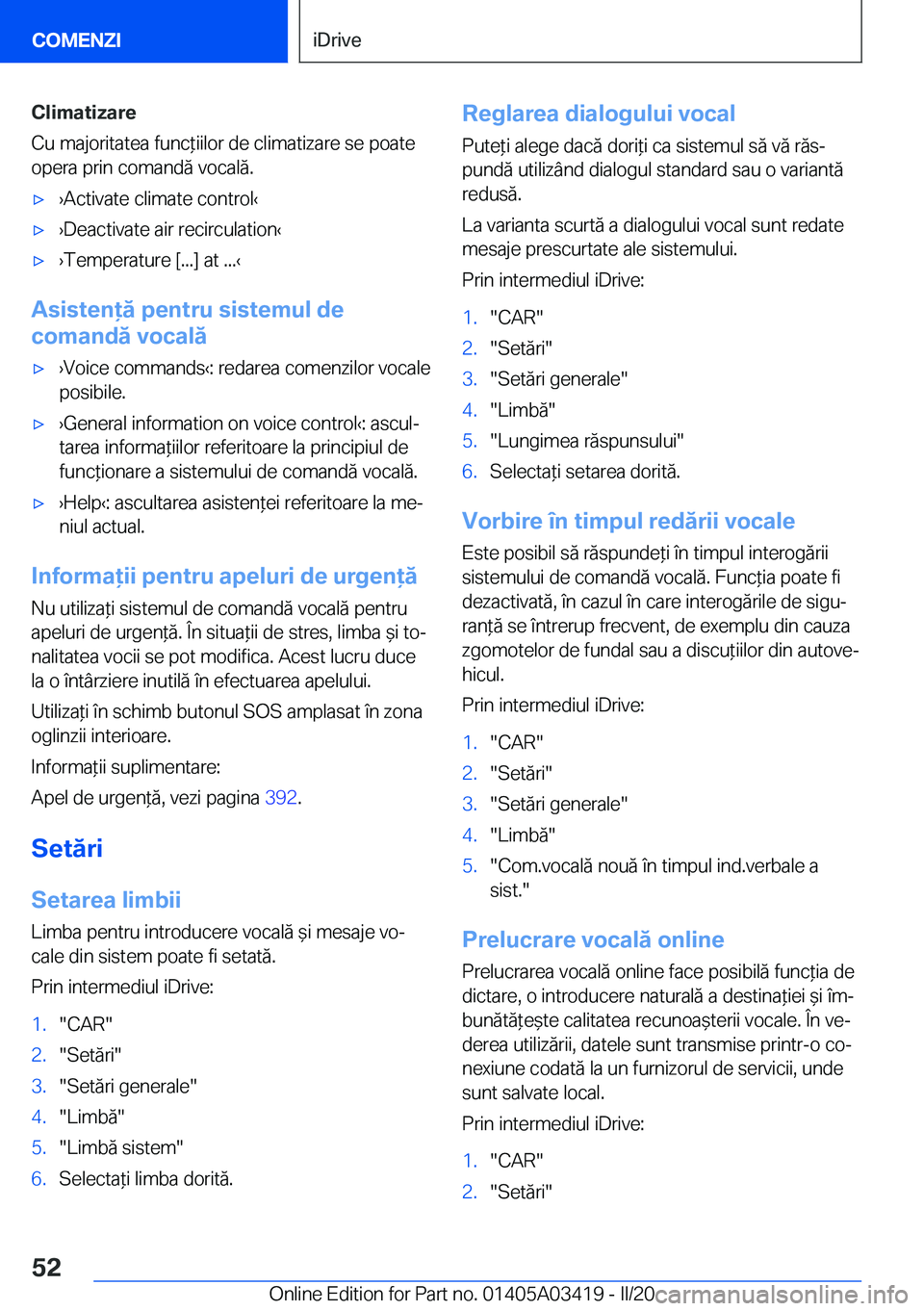 COMENZI

iDrive

Climatizare

Cu majoritatea funcțiilor de climatizare se poate opera prin comandă vocală.

▷ ›Activate climate control‹

▷ ›Deactivate air recirculation‹

▷ ›Temperature [...] at ...‹

Asistență pentru sistemul de comandă vocală

▷ ›Voice commands‹: redarea comenzilor vocale posibile.

▷ ›General information on voice control‹: ascultarea informațiilor referitoare la principiul de funcționare a sistemului de comandă vocală.

▷ ›Help‹: ascultarea asistenței referitoare la meniul actual.

Informații pentru apeluri de urgență

Nu utilizați sistemul de comandă vocală pentru apeluri de urgență. În situații de stres, limba și tonalitatea vocii se pot modifica. Acest lucru duce la o întârziere inutilă în efectuarea apelului.

Utilizați în schimb butonul SOS amplasat în zona oglinzii interioare.

Informații suplimentare:

Apel de urgență, vezi pagina 392.

Setări

Setarea limbii

Limba pentru introducere vocală și mesaje vocale din sistem poate fi setată.

Prin intermediul iDrive:

1. "CAR"
2. "Setări"
3. "Setări generale"
4. "Limbă"
5. "Limbă sistem"
6. Selectați limba dorită.

Reglarea dialogului vocal

Puteți alege dacă doriți ca sistemul să vă răspundă utilizând dialogul standard sau o variantă redusă.

La varianta scurtă a dialogului vocal sunt redate mesaje prescurtate ale sistemului.

Prin intermediul iDrive:

1. "CAR"
2. "Setări"
3. "Setări generale"
4. "Limbă"
5. "Lungimea răspunsului"
6. Selectați setarea dorită.

Vorbire în timpul redării vocale

Este posibil să răspundeți în timpul interogării sistemului de comandă vocală. Funcția poate fi dezactivată, în cazul în care interogările de siguranță se întrerup frecvent, de exemplu din cauza zgomotelor de fundal sau a discuțiilor din autovehicul.

Prin intermediul iDrive:

1. "CAR"
2. "Setări"
3. "Setări generale"
4. "Limbă"
5. "Com.vocală nouă în timpul ind.verbale a sist."

Prelucrare vocală online

Prelucrarea vocală online face posibilă funcția de dictare, o introducere naturală a destinației și îmbunătățește calitatea recunoașterii vocale. În vederea utilizării, datele sunt transmise printr-o conexiune codată la un furnizorul de servicii, unde sunt salvate local.

Prin intermediul iDrive:

1. "CAR"
2. "Setări"

52

Online Edition for Part no. 01405A03419 - II/20

carmanualsonline.info